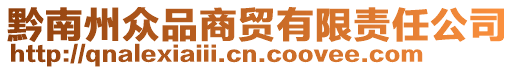 黔南州众品商贸有限责任公司
http://qnalexiaiii.cn.coovee.com